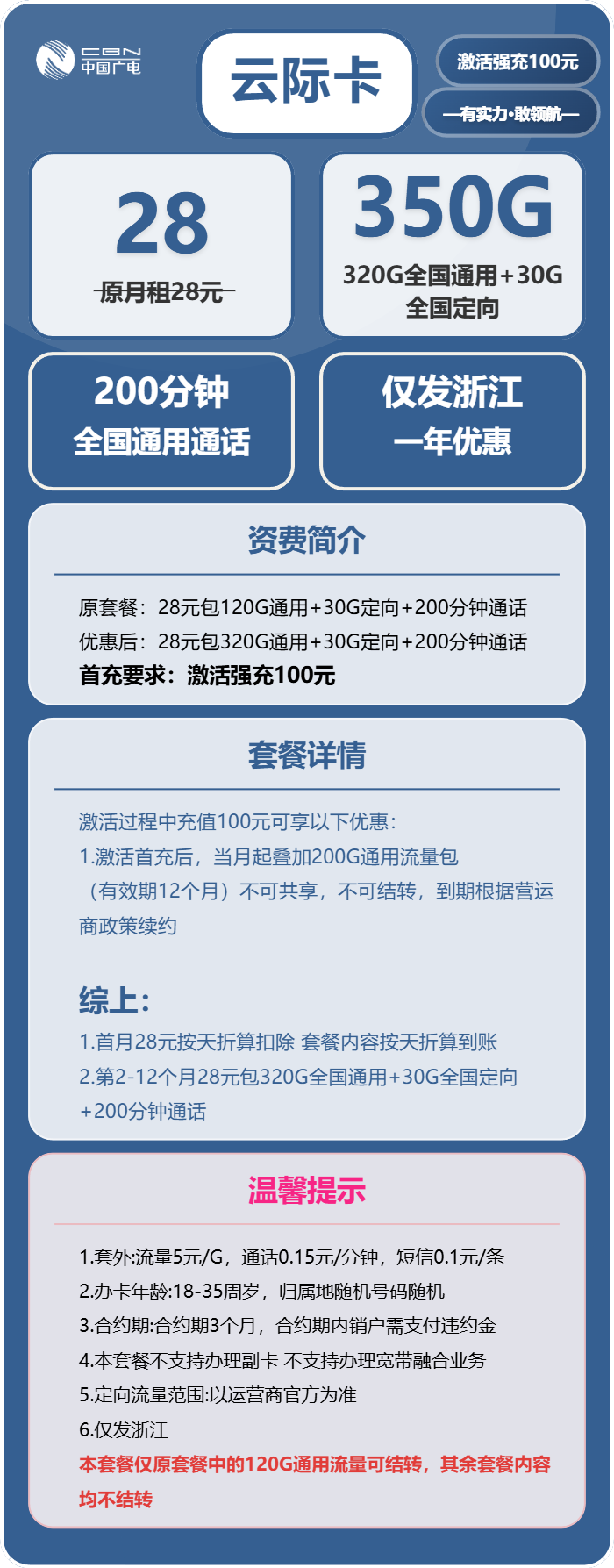 CBN 中国广电

云际卡

激活强充100元

—有实力·敢领航—

28

原月租28元

350G

320G全国通用+30G全国定向

200分钟
全国通用通话

仅发浙江
一年优惠

资费简介

原套餐：28元包120G通用+30G定向+200分钟通话
优惠后：28元包320G通用+30G定向+200分钟通话
首充要求：激活强充100元

套餐详情

激活过程中充值100元可享以下优惠：
1.激活首充后，当月起叠加200G通用流量包（有效期12个月）不可共享，不可结转，到期根据营运商政策续约

综上：
1.首月28元按天折算扣除 套餐内容按天折算到账
2.第2-12个月28元包320G全国通用+30G全国定向+200分钟通话

温馨提示

1.套外:流量5元/G，通话0.15元/分钟，短信0.1元/条
2.办卡年龄:18-35周岁，归属地随机号码随机
3.合约期:合约期3个月，合约期内销户需支付违约金
4.本套餐不支持办理副卡 不支持办理宽带融合业务
5.定向流量范围:以运营商官方为准
6.仅发浙江
本套餐仅原套餐中的120G通用流量可结转，其余套餐内容均不结转